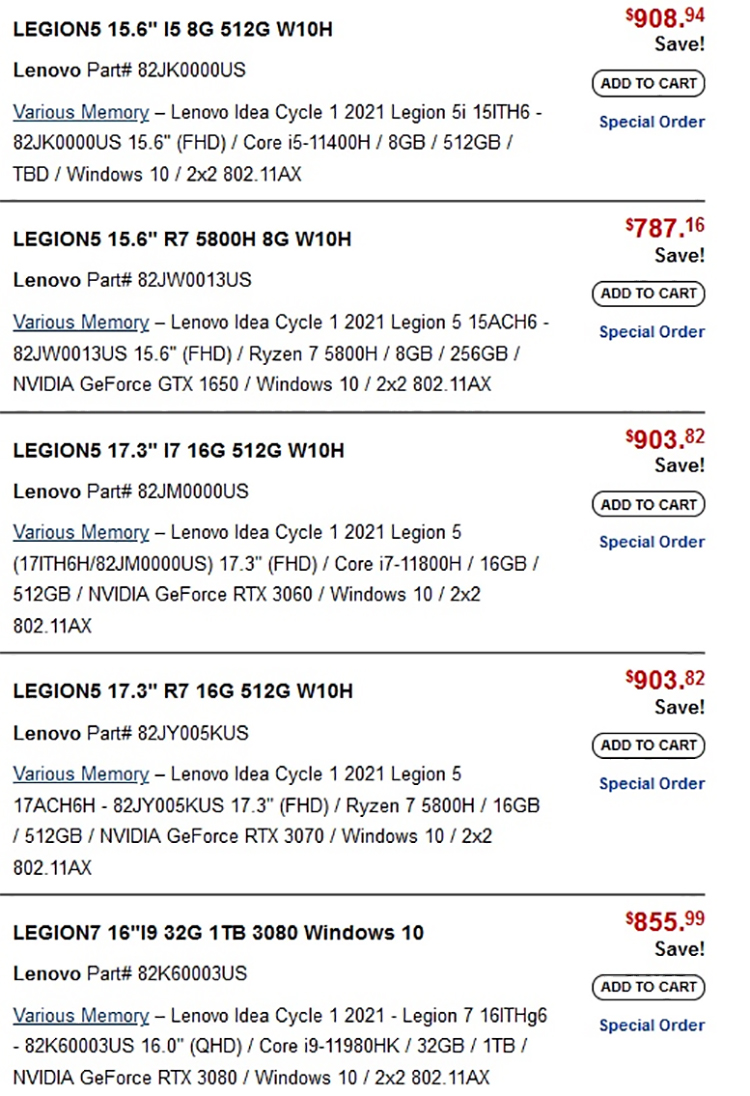 LEGION5 15.6" I5 8G 512G W10H

Lenovo Part# 82JK0000US

Various Memory – Lenovo Idea Cycle 1 2021 Legion 5i 15ITH6 - 82JK0000US 15.6" (FHD) / Core i5-11400H / 8GB / 512GB / TBD / Windows 10 / 2x2 802.11AX

$908.94
Save!
ADD TO CART
Special Order

LEGION5 15.6" R7 5800H 8G W10H

Lenovo Part# 82JW0013US

Various Memory – Lenovo Idea Cycle 1 2021 Legion 5 15ACH6 - 82JW0013US 15.6" (FHD) / Ryzen 7 5800H / 8GB / 256GB / NVIDIA GeForce GTX 1650 / Windows 10 / 2x2 802.11AX

$787.16
Save!
ADD TO CART
Special Order

LEGION5 17.3" I7 16G 512G W10H

Lenovo Part# 82JM0000US

Various Memory – Lenovo Idea Cycle 1 2021 Legion 5 (17ITH6H/82JM0000US) 17.3" (FHD) / Core i7-11800H / 16GB / 512GB / NVIDIA GeForce RTX 3060 / Windows 10 / 2x2 802.11AX

$903.82
Save!
ADD TO CART
Special Order

LEGION5 17.3" R7 16G 512G W10H

Lenovo Part# 82JY005KUS

Various Memory – Lenovo Idea Cycle 1 2021 Legion 5 17ACH6H - 82JY005KUS 17.3" (FHD) / Ryzen 7 5800H / 16GB / 512GB / NVIDIA GeForce RTX 3070 / Windows 10 / 2x2 802.11AX

$903.82
Save!
ADD TO CART
Special Order

LEGION7 16"I9 32G 1TB 3080 Windows 10

Lenovo Part# 82K60003US

Various Memory – Lenovo Idea Cycle 1 2021 - Legion 7 16ITHg6 - 82K60003US 16.0" (QHD) / Core i9-11980HK / 32GB / 1TB / NVIDIA GeForce RTX 3080 / Windows 10 / 2x2 802.11AX

$855.99
Save!
ADD TO CART
Special Order